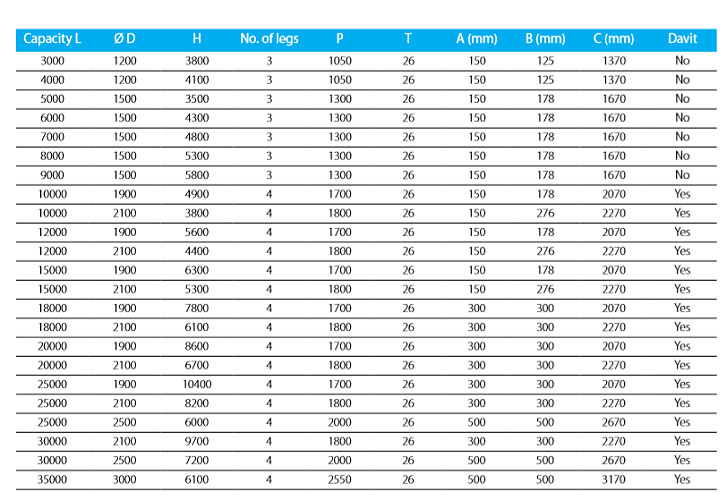 | Capacity L | Ø D | H | No. of legs | P | T | A (mm) | B (mm) | C (mm) | Davit |
|---|---|---|---|---|---|---|---|---|---|
| 3000 | 1200 | 3800 | 3 | 1050 | 26 | 150 | 125 | 1370 | No |
| 4000 | 1200 | 4100 | 3 | 1050 | 26 | 150 | 125 | 1370 | No |
| 5000 | 1500 | 3500 | 3 | 1300 | 26 | 150 | 178 | 1670 | No |
| 6000 | 1500 | 4300 | 3 | 1300 | 26 | 150 | 178 | 1670 | No |
| 7000 | 1500 | 4800 | 3 | 1300 | 26 | 150 | 178 | 1670 | No |
| 8000 | 1500 | 5300 | 3 | 1300 | 26 | 150 | 178 | 1670 | No |
| 9000 | 1500 | 5800 | 3 | 1300 | 26 | 150 | 178 | 1670 | No |
| 10000 | 1900 | 4900 | 4 | 1700 | 26 | 150 | 178 | 2070 | Yes |
| 10000 | 2100 | 3800 | 4 | 1800 | 26 | 150 | 276 | 2270 | Yes |
| 12000 | 1900 | 5600 | 4 | 1700 | 26 | 150 | 178 | 2070 | Yes |
| 12000 | 2100 | 4400 | 4 | 1800 | 26 | 150 | 276 | 2270 | Yes |
| 15000 | 1900 | 6300 | 4 | 1700 | 26 | 150 | 178 | 2070 | Yes |
| 15000 | 2100 | 5300 | 4 | 1800 | 26 | 150 | 276 | 2270 | Yes |
| 18000 | 1900 | 7800 | 4 | 1700 | 26 | 300 | 300 | 2070 | Yes |
| 18000 | 2100 | 6100 | 4 | 1800 | 26 | 300 | 300 | 2270 | Yes |
| 20000 | 1900 | 8600 | 4 | 1700 | 26 | 300 | 300 | 2070 | Yes |
| 20000 | 2100 | 6700 | 4 | 1800 | 26 | 300 | 300 | 2270 | Yes |
| 25000 | 1900 | 10400 | 4 | 1700 | 26 | 300 | 300 | 2070 | Yes |
| 25000 | 2100 | 8200 | 4 | 1800 | 26 | 300 | 300 | 2270 | Yes |
| 25000 | 2500 | 6000 | 4 | 2000 | 26 | 500 | 500 | 2670 | Yes |
| 30000 | 2100 | 9700 | 4 | 1800 | 26 | 300 | 300 | 2270 | Yes |
| 30000 | 2500 | 7200 | 4 | 2000 | 26 | 500 | 500 | 2670 | Yes |
| 35000 | 3000 | 6100 | 4 | 2550 | 26 | 500 | 500 | 3170 | Yes |